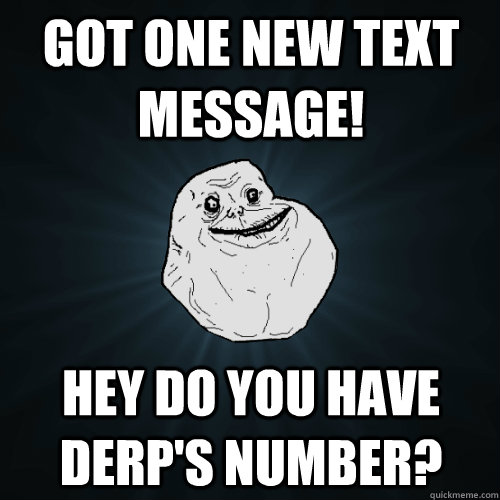 GOT ONE NEW TEXT MESSAGE!

HEY DO YOU HAVE DERP'S NUMBER?

quickmeme.com